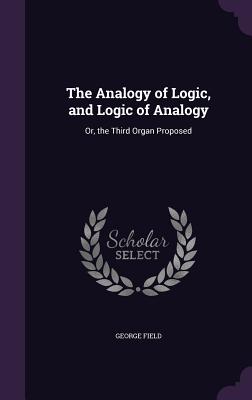 The Analogy of Logic, and Logic of Analogy

Or, the Third Organ Proposed

Scholar
SELECT

GEORGE FIELD